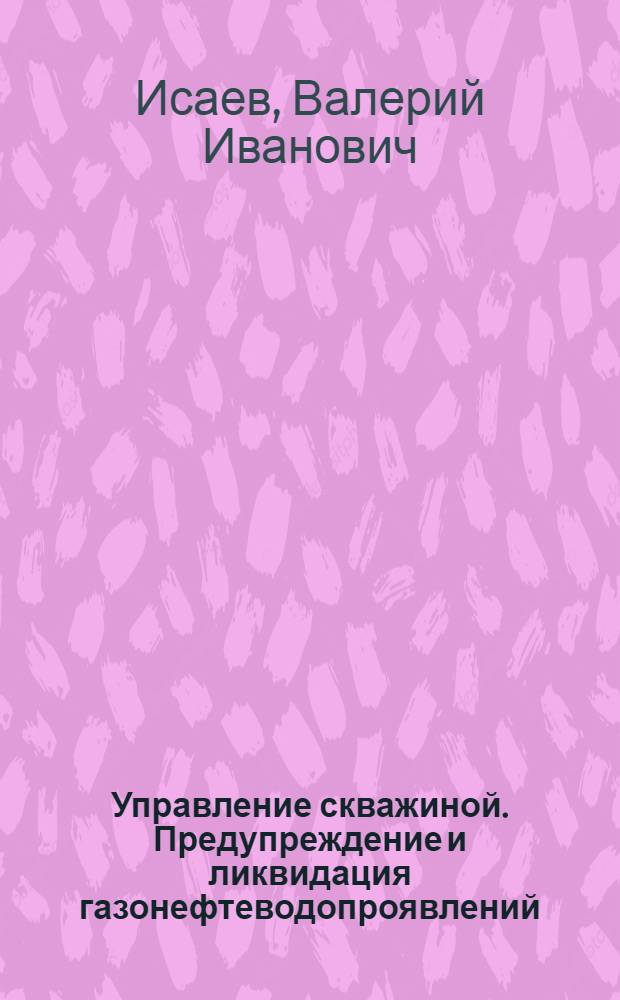 Исаев, Валерий Иванович

Управление скважиной. Предупреждение и ликвидация газонефтеводопроявлений